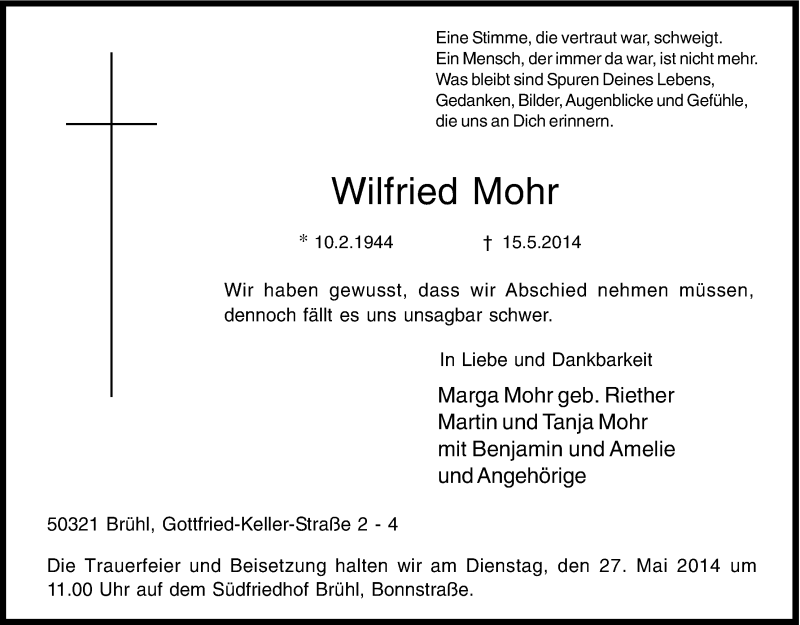 Eine Stimme, die vertraut war, schweigt.
Ein Mensch, der immer da war, ist nicht mehr.
Was bleibt sind Spuren Deines Lebens,
Gedanken, Bilder, Augenblicke und Gefühle,
die uns an Dich erinnern.

Wilfried Mohr

* 10.2.1944 † 15.5.2014

Wir haben gewusst, dass wir Abschied nehmen müssen, dennoch fällt es uns unsagbar schwer.

In Liebe und Dankbarkeit

Marga Mohr geb. Riether
Martin und Tanja Mohr
mit Benjamin und Amelie
und Angehörige

50321 Brühl, Gottfried-Keller-Straße 2 - 4

Die Trauerfeier und Beisetzung halten wir am Dienstag, den 27. Mai 2014 um 11.00 Uhr auf dem Südfriedhof Brühl, Bonnstraße.